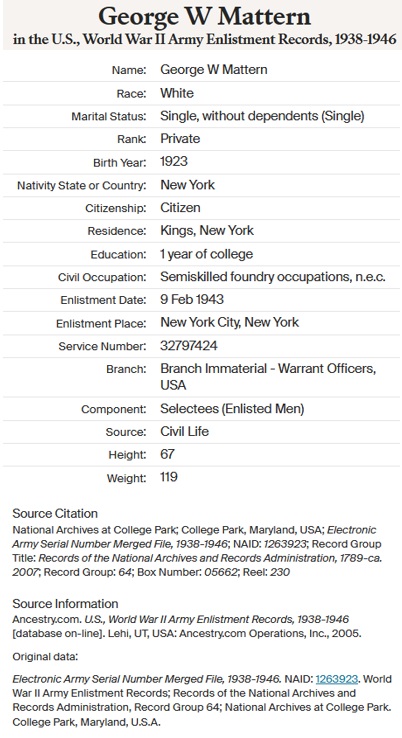 George W Mattern
in the U.S., World War II Army Enlistment Records, 1938-1946

| | |
|---|---|
| Name: | George W Mattern |
| Race: | White |
| Marital Status: | Single, without dependents (Single) |
| Rank: | Private |
| Birth Year: | 1923 |
| Nativity State or Country: | New York |
| Citizenship: | Citizen |
| Residence: | Kings, New York |
| Education: | 1 year of college |
| Civil Occupation: | Semiskilled foundry occupations, n.e.c. |
| Enlistment Date: | 9 Feb 1943 |
| Enlistment Place: | New York City, New York |
| Service Number: | 32797424 |
| Branch: | Branch Immaterial - Warrant Officers, USA |
| Component: | Selectees (Enlisted Men) |
| Source: | Civil Life |
| Height: | 67 |
| Weight: | 119 |

Source Citation
National Archives at College Park; College Park, Maryland, USA; Electronic Army Serial Number Merged File, 1938-1946; NAID: 1263923; Record Group Title: Records of the National Archives and Records Administration, 1789-ca. 2007; Record Group: 64; Box Number: 05662; Reel: 230

Source Information
Ancestry.com. U.S., World War II Army Enlistment Records, 1938-1946 [database on-line]. Lehi, UT, USA: Ancestry.com Operations, Inc., 2005.

Original data:

Electronic Army Serial Number Merged File, 1938-1946. NAID: 1263923. World War II Army Enlistment Records; Records of the National Archives and Records Administration, Record Group 64; National Archives at College Park. College Park, Maryland, U.S.A.